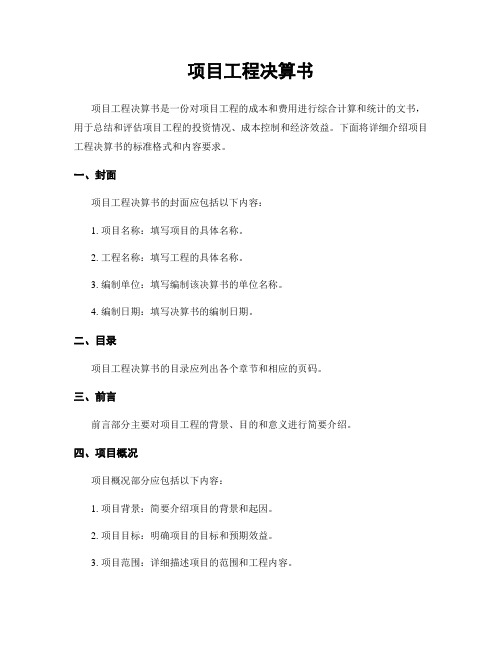 项目工程决算书

项目工程决算书是一份对项目工程的成本和费用进行综合计算和统计的文书，用于总结和评估项目工程的投资情况、成本控制和经济效益。下面将详细介绍项目工程决算书的标准格式和内容要求。

一、封面

项目工程决算书的封面应包括以下内容：

1. 项目名称：填写项目的具体名称。

2. 工程名称：填写工程的具体名称。

3. 编制单位：填写编制该决算书的单位名称。

4. 编制日期：填写决算书的编制日期。

二、目录

项目工程决算书的目录应列出各个章节和相应的页码。

三、前言

前言部分主要对项目工程的背景、目的和意义进行简要介绍。

四、项目概况

项目概况部分应包括以下内容：

1. 项目背景：简要介绍项目的背景和起因。

2. 项目目标：明确项目的目标和预期效益。

3. 项目范围：详细描述项目的范围和工程内容。